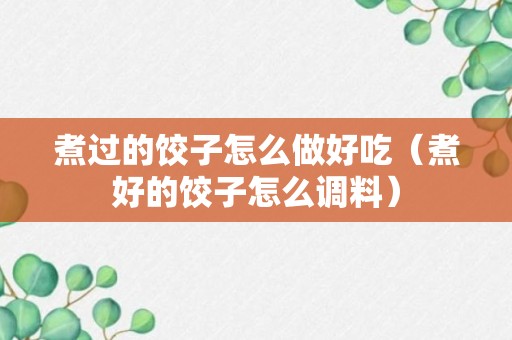 煮过的饺子怎么做好吃（煮好的饺子怎么调料）